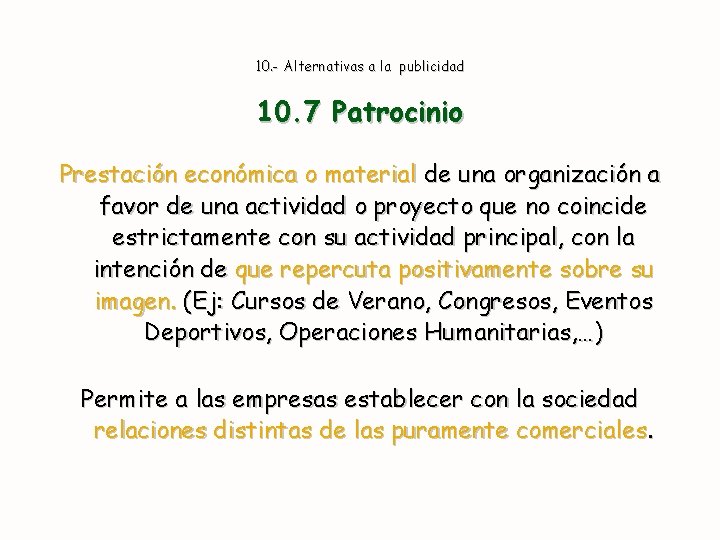 10.- Alternativas a la publicidad

10.7 Patrocinio

Prestación económica o material de una organización a favor de una actividad o proyecto que no coincide estrictamente con su actividad principal, con la intención de que repercuta positivamente sobre su imagen. (Ej: Cursos de Verano, Congresos, Eventos Deportivos, Operaciones Humanitarias,…)

Permite a las empresas establecer con la sociedad relaciones distintas de las puramente comerciales.